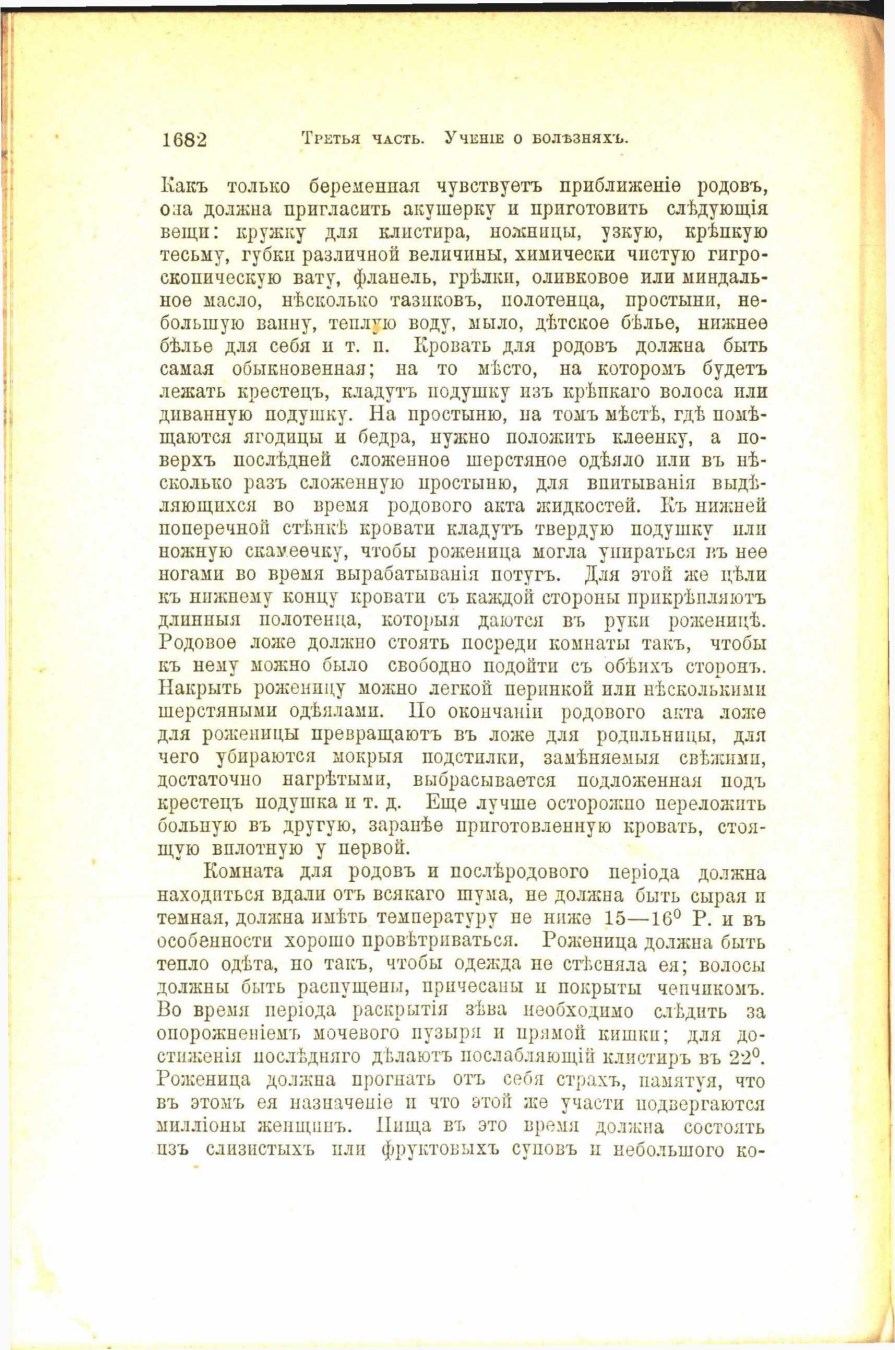 1682 Третья часть. Ученіе о болѣзняхъ.

Какъ только беременная чувствуетъ приближеніе родовъ, она должна пригласить акушерку и приготовить слѣдующія вещи: кружку для клистира, ножницы, узкую, крѣпкую тесьму, губки различной величины, химически чистую гигроскопическую вату, фланель, грѣлки, оливковое или миндальное масло, нѣсколько тазиковъ, полотенца, простыни, небольшую ванну, теплую воду, мыло, дѣтское бѣлье, нижнее бѣлье для себя и т. п. Кровать для родовъ должна быть самая обыкновенная; на то мѣсто, на которомъ будетъ лежать крестецъ, кладутъ подушку изъ крѣпкаго волоса или диванную подушку. На простыню, на томъ мѣстѣ, гдѣ помѣщаются ягодицы и бедра, нужно положить клеенку, а поверхъ послѣдней сложенное шерстяное одѣяло или въ нѣсколько разъ сложенную простыню, для впитыванія выдѣляющихся во время родового акта жидкостей. Къ нижней поперечной стѣнкѣ кровати кладутъ твердую подушку или ножную скамеечку, чтобы роженица могла упираться въ нее ногами во время вырабатыванія потугъ. Для этой же цѣли къ нижнему концу кровати съ каждой стороны прикрѣпляютъ длинныя полотенца, которыя даются въ руки роженицѣ. Родовое ложе должно стоять посреди комнаты такъ, чтобы къ нему можно было свободно подойти съ обѣихъ сторонъ. Накрыть роженицу можно легкой перинкой или нѣсколькими шерстяными одѣялами. По окончаніи родового акта ложе для роженицы превращаютъ въ ложе для родильницы, для чего убираются мокрыя подстилки, замѣняемыя свѣжими, достаточно нагрѣтыми, выбрасывается подложенная подъ крестецъ подушка и т. д. Еще лучше осторожно переложить больную въ другую, заранѣе приготовленную кровать, стоящую вплотную у первой.

Комната для родовъ и послѣродового періода должна находиться вдали отъ всякаго шума, не должна быть сырая и темная, должна имѣть температуру не ниже 15—16$^0$ Р. и въ особенности хорошо провѣтриваться. Роженица должна быть тепло одѣта, но такъ, чтобы одежда не стѣсняла ея; волосы должны быть распущены, причесаны и покрыты чепчикомъ. Во время періода раскрытія зѣва необходимо слѣдить за опорожненіемъ мочевого пузыря и прямой кишки; для достиженія послѣдняго дѣлаютъ послабляющій клистиръ въ 22$^0$. Роженица должна прогнать отъ себя страхъ, памятуя, что въ этомъ ея назначеніе и что этой же участи подвергаются милліоны женщинъ. Пища въ это время должна состоять изъ слизистыхъ или фруктовыхъ суповъ и небольшого ко-